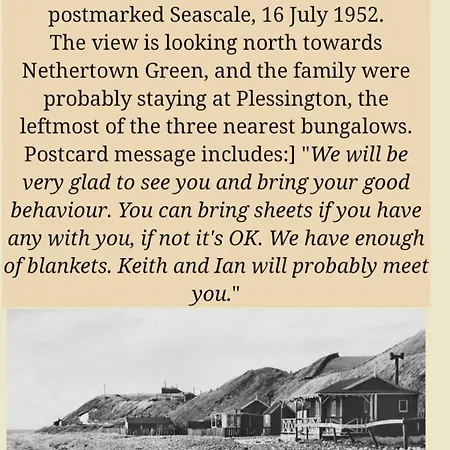 postmarked Seascale, 16 July 1952. The view is looking north towards Nethertown Green, and the family were probably staying at Plessington, the leftmost of the three nearest bungalows. Postcard message includes:] "We will be very glad to see you and bring your good behaviour. You can bring sheets if you have any with you, if not it's OK. We have enough of blankets. Keith and Ian will probably meet you."